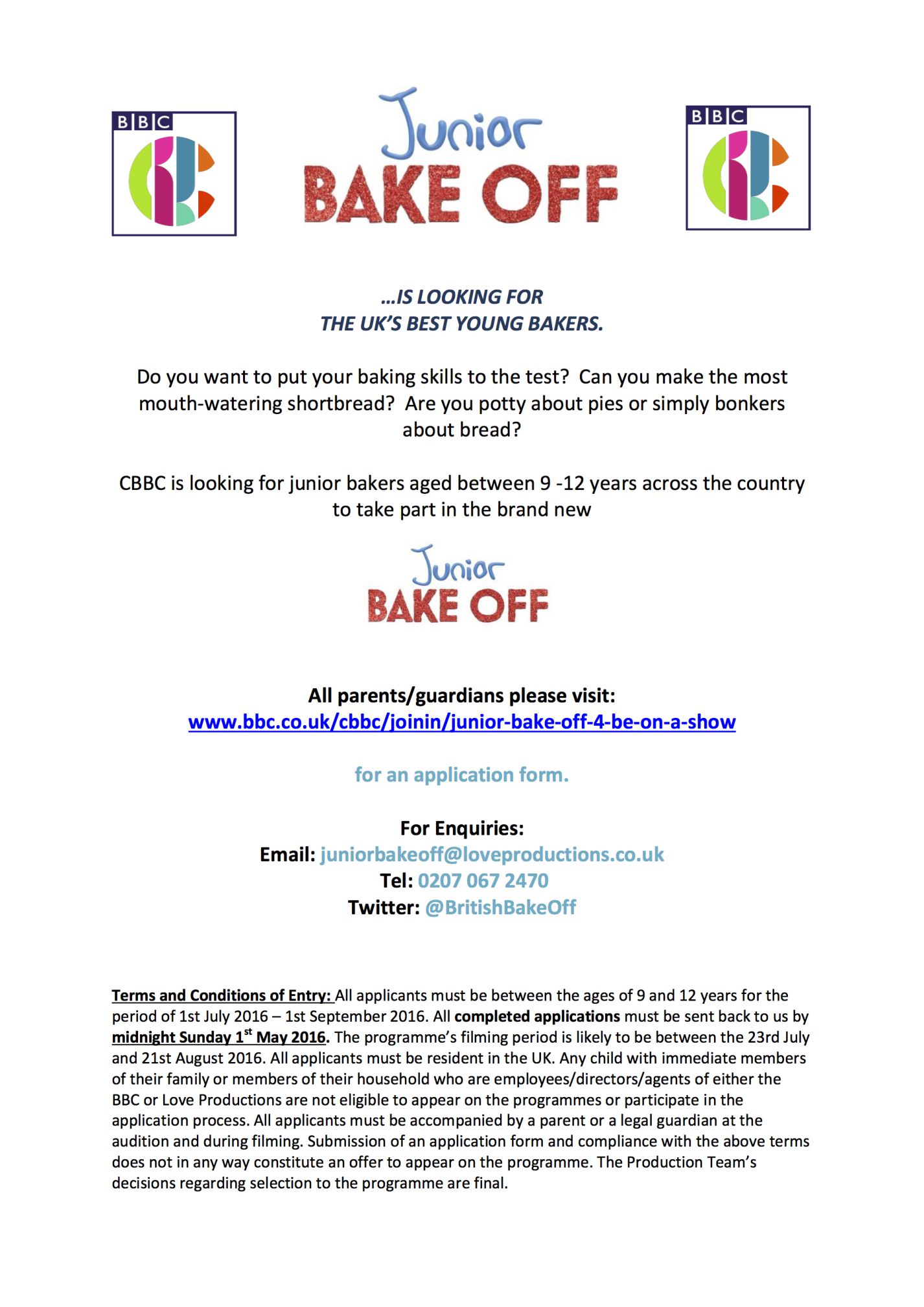 BBC

Junior
BAKE OFF

BBC

...IS LOOKING FOR
THE UK'S BEST YOUNG BAKERS.

Do you want to put your baking skills to the test? Can you make the most mouth-watering shortbread? Are you potty about pies or simply bonkers about bread?

CBBC is looking for junior bakers aged between 9 -12 years across the country to take part in the brand new

Junior
BAKE OFF

All parents/guardians please visit:
www.bbc.co.uk/cbbc/joinin/junior-bake-off-4-be-on-a-show

for an application form.

For Enquiries:
Email: juniorbakeoff@loveproductions.co.uk
Tel: 0207 067 2470
Twitter: @BritishBakeOff

Terms and Conditions of Entry: All applicants must be between the ages of 9 and 12 years for the period of 1st July 2016 – 1st September 2016. All completed applications must be sent back to us by midnight Sunday 1$^{st}$ May 2016. The programme's filming period is likely to be between the 23rd July and 21st August 2016. All applicants must be resident in the UK. Any child with immediate members of their family or members of their household who are employees/directors/agents of either the BBC or Love Productions are not eligible to appear on the programmes or participate in the application process. All applicants must be accompanied by a parent or a legal guardian at the audition and during filming. Submission of an application form and compliance with the above terms does not in any way constitute an offer to appear on the programme. The Production Team's decisions regarding selection to the programme are final.